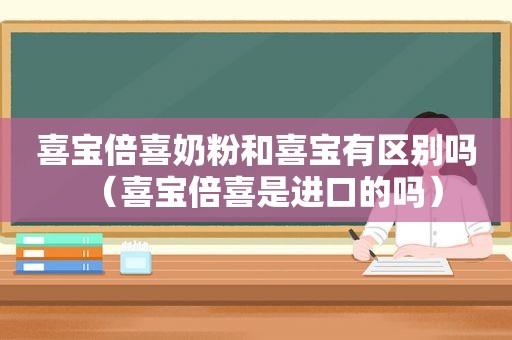 喜宝倍喜奶粉和喜宝有区别吗（喜宝倍喜是进口的吗）